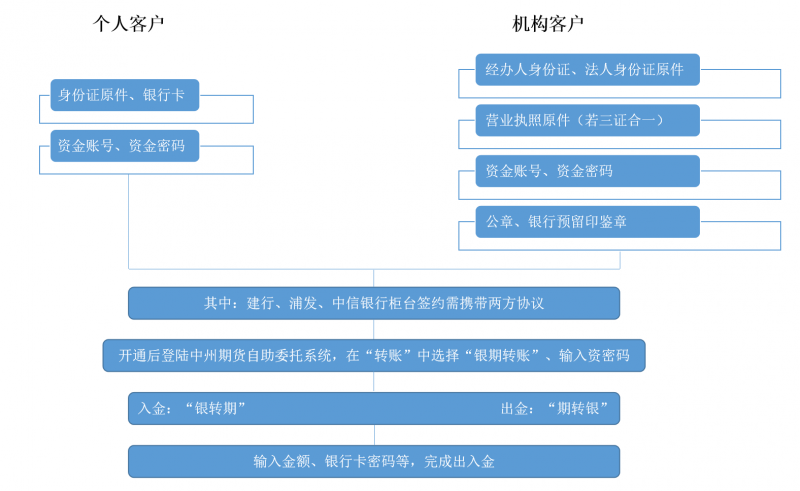 个人客户

身份证原件、银行卡

资金账号、资金密码

机构客户

经办人身份证、法人身份证原件

营业执照原件（若三证合一）

资金账号、资金密码

公章、银行预留印鉴章

其中：建行、浦发、中信银行柜台签约需携带两方协议

开通后登陆中州期货自助委托系统，在“转账”中选择“银期转账”、输入资密码

入金：“银转期”

出金：“期转银”

输入金额、银行卡密码等，完成出入金